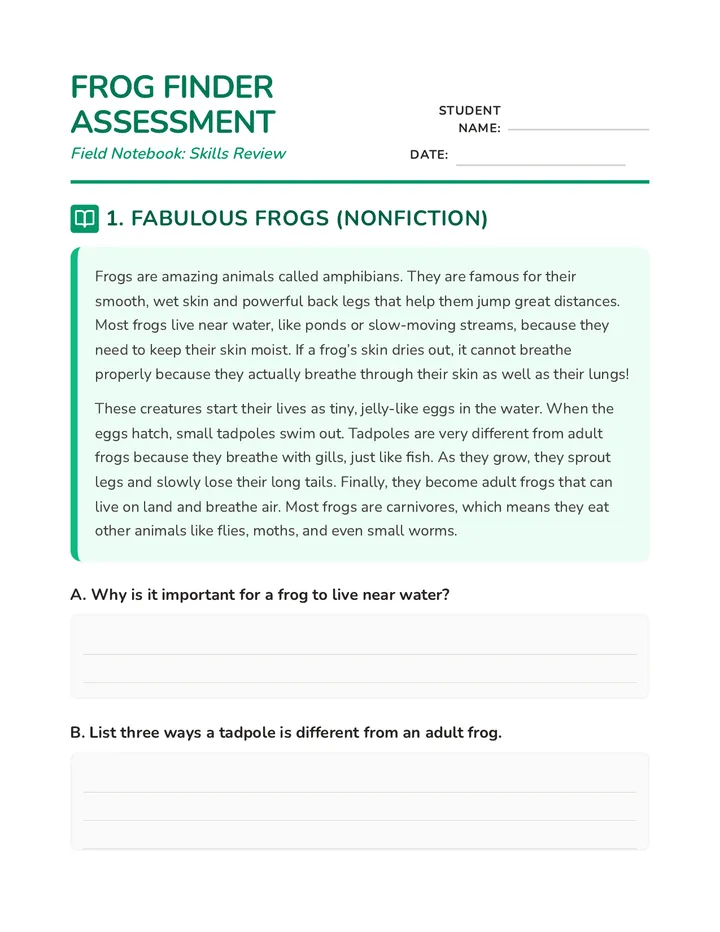 FROG FINDER ASSESSMENT

Field Notebook: Skills Review

STUDENT NAME: ____

DATE: ____

1. FABULOUS FROGS (NONFICTION)

Frogs are amazing animals called amphibians. They are famous for their smooth, wet skin and powerful back legs that help them jump great distances. Most frogs live near water, like ponds or slow-moving streams, because they need to keep their skin moist. If a frog's skin dries out, it cannot breathe properly because they actually breathe through their skin as well as their lungs!

These creatures start their lives as tiny, jelly-like eggs in the water. When the eggs hatch, small tadpoles swim out. Tadpoles are very different from adult frogs because they breathe with gills, just like fish. As they grow, they sprout legs and slowly lose their long tails. Finally, they become adult frogs that can live on land and breathe air. Most frogs are carnivores, which means they eat other animals like flies, moths, and even small worms.

A. Why is it important for a frog to live near water?

____
____

B. List three ways a tadpole is different from an adult frog.

____
____
____